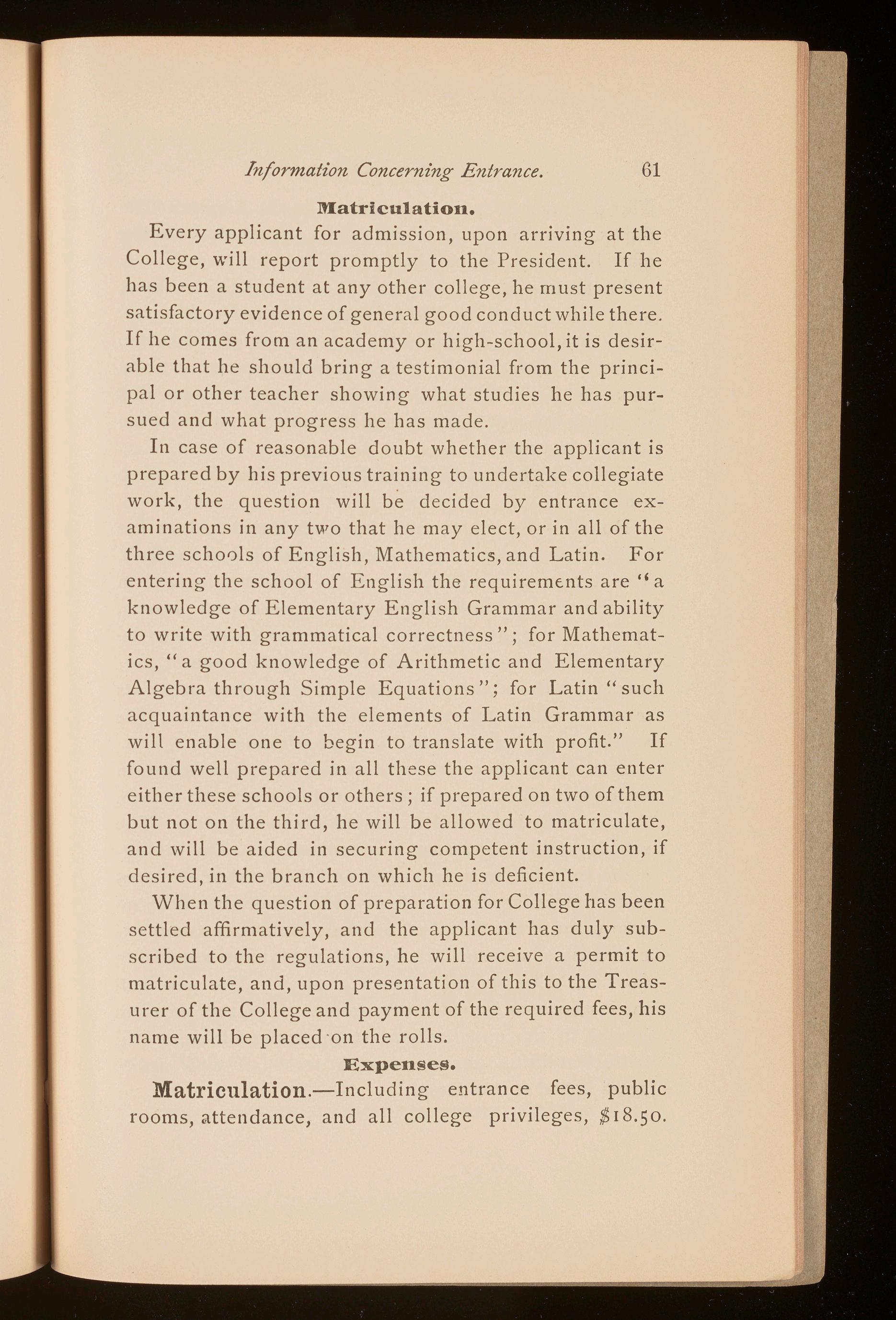 Information Concerning Entrance. 61

Matriculation.

Every applicant for admission, upon arriving at the College, will report promptly to the President. If he has been a student at any other college, he must present satisfactory evidence of general good conduct while there. If he comes from an academy or high-school, it is desirable that he should bring a testimonial from the principal or other teacher showing what studies he has pursued and what progress he has made.

In case of reasonable doubt whether the applicant is prepared by his previous training to undertake collegiate work, the question will be decided by entrance examinations in any two that he may elect, or in all of the three schools of English, Mathematics, and Latin. For entering the school of English the requirements are "a knowledge of Elementary English Grammar and ability to write with grammatical correctness"; for Mathematics, "a good knowledge of Arithmetic and Elementary Algebra through Simple Equations"; for Latin "such acquaintance with the elements of Latin Grammar as will enable one to begin to translate with profit." If found well prepared in all these the applicant can enter either these schools or others; if prepared on two of them but not on the third, he will be allowed to matriculate, and will be aided in securing competent instruction, if desired, in the branch on which he is deficient.

When the question of preparation for College has been settled affirmatively, and the applicant has duly subscribed to the regulations, he will receive a permit to matriculate, and, upon presentation of this to the Treasurer of the College and payment of the required fees, his name will be placed on the rolls.

Expenses.

Matriculation.—Including entrance fees, public rooms, attendance, and all college privileges, $18.50.